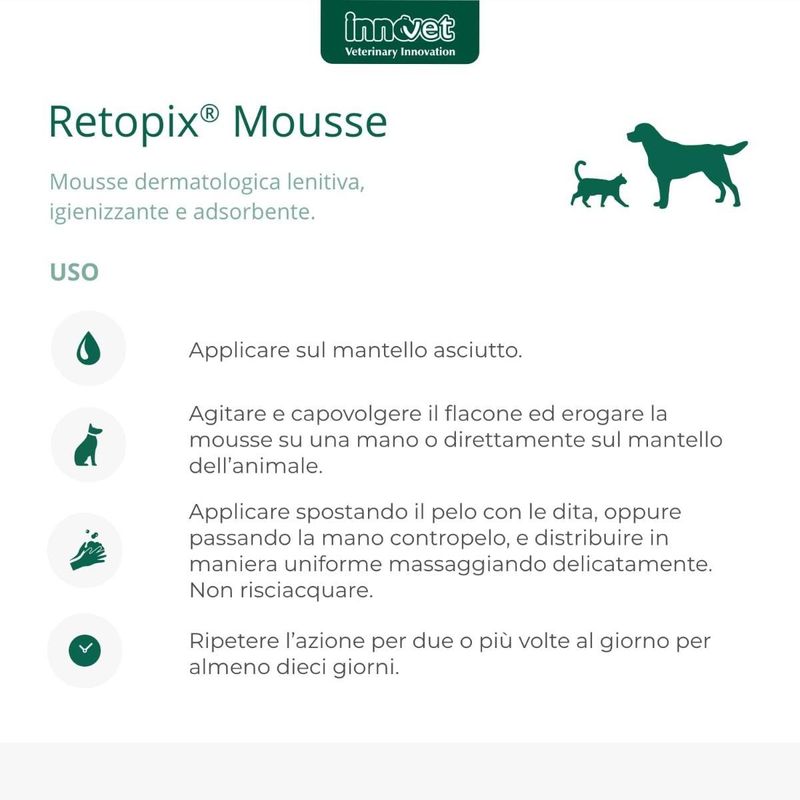 innovet
Veterinary Innovation

Retopix® Mousse

Mousse dermatologica lenitiva, igienizzante e adsorbente.

USO

Applicare sul mantello asciutto.

Agitare e capovolgere il flacone ed erogare la mousse su una mano o direttamente sul mantello dell'animale.

Applicare spostando il pelo con le dita, oppure passando la mano contropelo, e distribuire in maniera uniforme massaggiando delicatamente. Non risciacquare.

Ripetere l'azione per due o più volte al giorno per almeno dieci giorni.